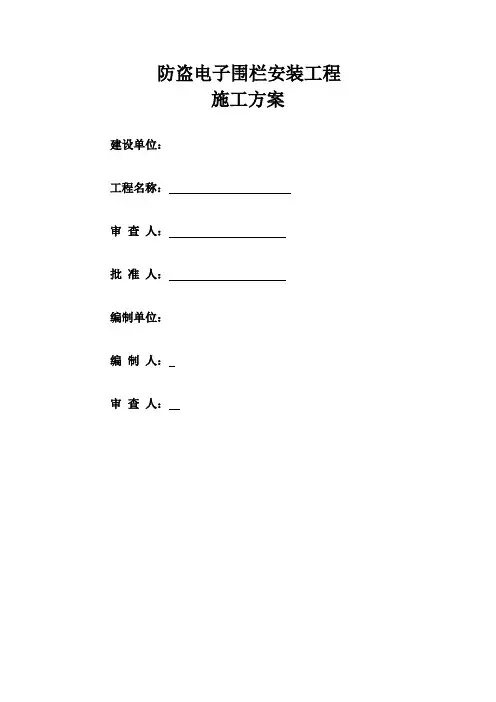 防盗电子围栏安装工程
施工方案

建设单位：

工程名称：____________________

审 查 人：____________________

批 准 人：____________________

编制单位：

编 制 人：_

审 查 人：__